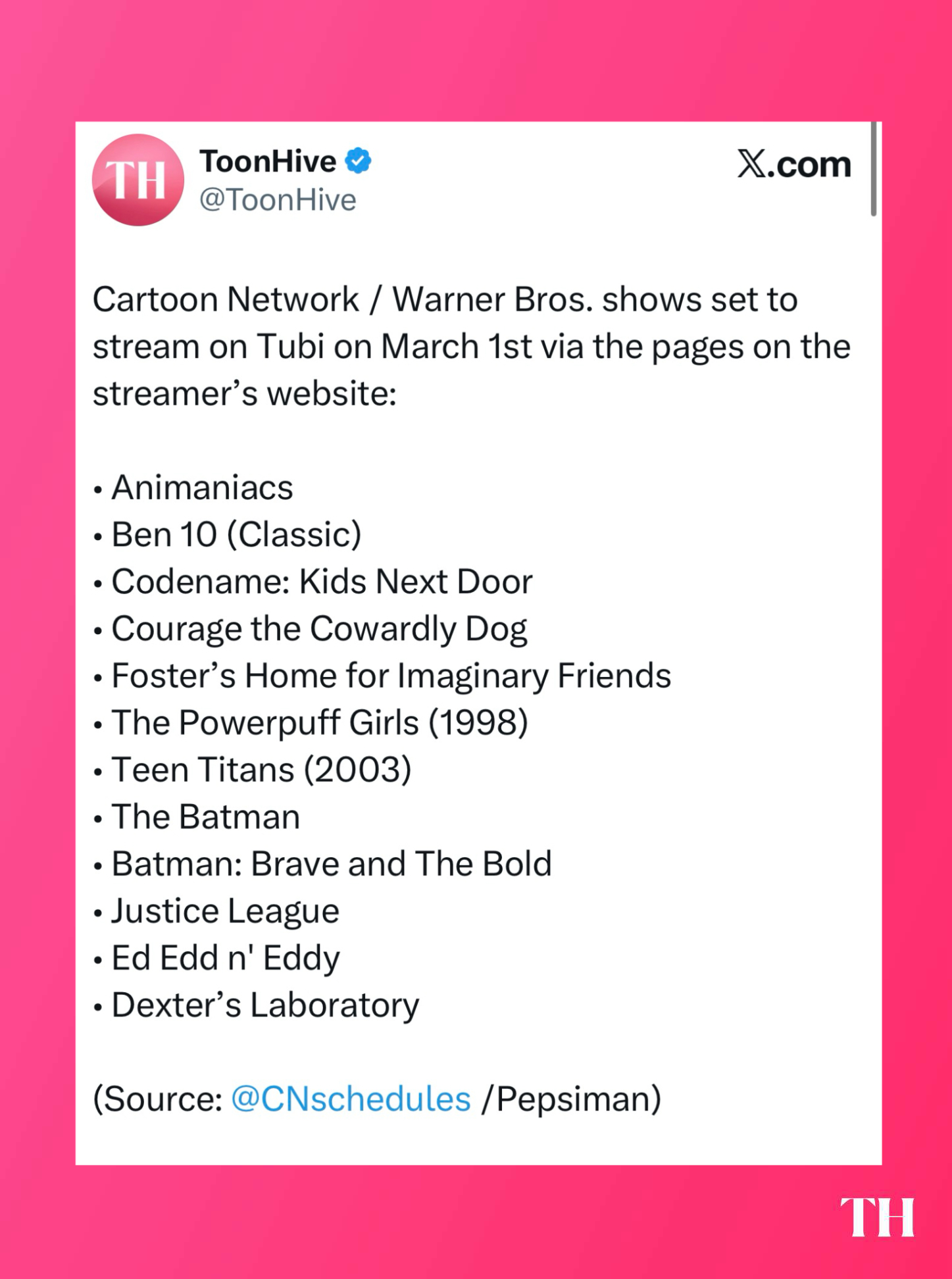 TH

ToonHive
@ToonHive

X.com

Cartoon Network / Warner Bros. shows set to stream on Tubi on March 1st via the pages on the streamer’s website:

• Animaniacs
• Ben 10 (Classic)
• Codename: Kids Next Door
• Courage the Cowardly Dog
• Foster’s Home for Imaginary Friends
• The Powerpuff Girls (1998)
• Teen Titans (2003)
• The Batman
• Batman: Brave and The Bold
• Justice League
• Ed Edd n' Eddy
• Dexter’s Laboratory

(Source: @CNschedules /Pepsiman)

TH